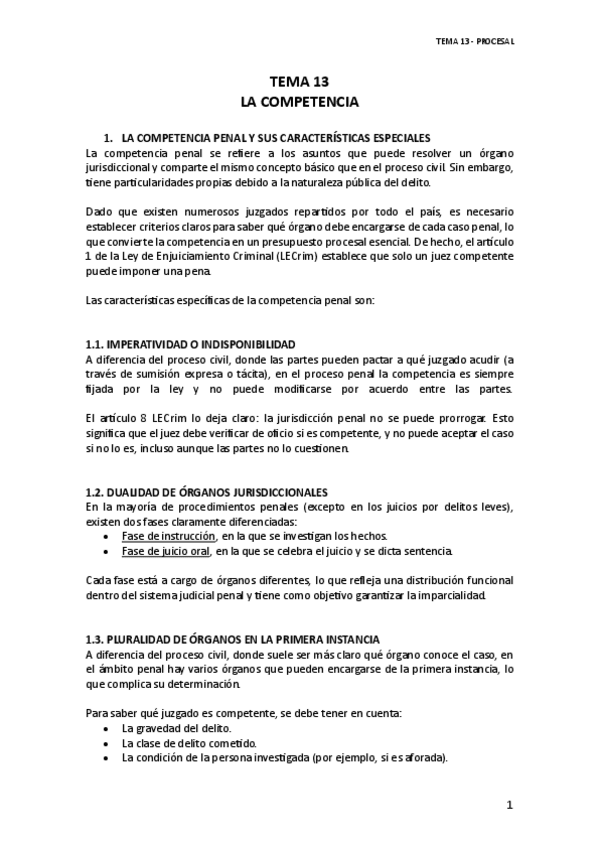 TEMA 13 - PROCESAL

TEMA 13
LA COMPETENCIA

1. LA COMPETENCIA PENAL Y SUS CARACTERÍSTICAS ESPECIALES
La competencia penal se refiere a los asuntos que puede resolver un órgano jurisdiccional y comparte el mismo concepto básico que en el proceso civil. Sin embargo, tiene particularidades propias debido a la naturaleza pública del delito.

Dado que existen numerosos juzgados repartidos por todo el país, es necesario establecer criterios claros para saber qué órgano debe encargarse de cada caso penal, lo que convierte la competencia en un presupuesto procesal esencial. De hecho, el artículo 1 de la Ley de Enjuiciamiento Criminal (LECrim) establece que solo un juez competente puede imponer una pena.

Las características específicas de la competencia penal son:

1.1. IMPERATIVIDAD O INDISPONIBILIDAD
A diferencia del proceso civil, donde las partes pueden pactar a qué juzgado acudir (a través de sumisión expresa o tácita), en el proceso penal la competencia es siempre fijada por la ley y no puede modificarse por acuerdo entre las partes.

El artículo 8 LECrim lo deja claro: la jurisdicción penal no se puede prorrogar. Esto significa que el juez debe verificar de oficio si es competente, y no puede aceptar el caso si no lo es, incluso aunque las partes no lo cuestionen.

1.2. DUALIDAD DE ÓRGANOS JURISDICCIONALES
En la mayoría de procedimientos penales (excepto en los juicios por delitos leves), existen dos fases claramente diferenciadas:
• Fase de instrucción, en la que se investigan los hechos.
• Fase de juicio oral, en la que se celebra el juicio y se dicta sentencia.

Cada fase está a cargo de órganos diferentes, lo que refleja una distribución funcional dentro del sistema judicial penal y tiene como objetivo garantizar la imparcialidad.

1.3. PLURALIDAD DE ÓRGANOS EN LA PRIMERA INSTANCIA
A diferencia del proceso civil, donde suele ser más claro qué órgano conoce el caso, en el ámbito penal hay varios órganos que pueden encargarse de la primera instancia, lo que complica su determinación.

Para saber qué juzgado es competente, se debe tener en cuenta:
• La gravedad del delito.
• La clase de delito cometido.
• La condición de la persona investigada (por ejemplo, si es aforada).

1